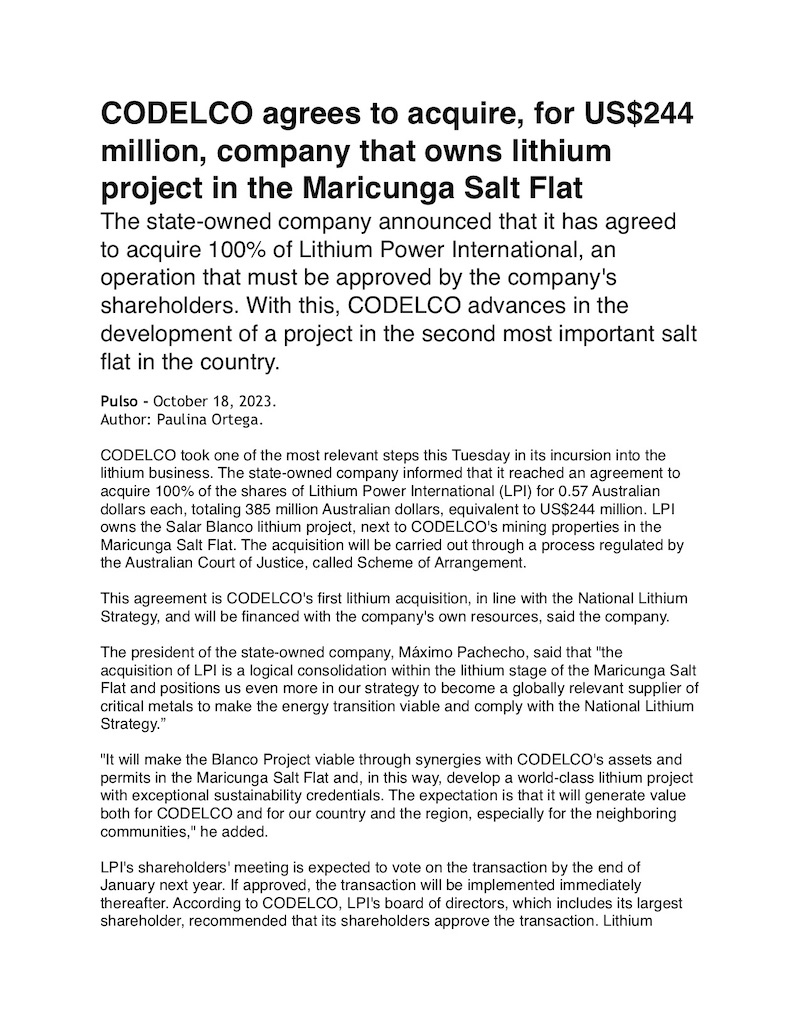 CODELCO agrees to acquire, for US$244 million, company that owns lithium project in the Maricunga Salt Flat

The state-owned company announced that it has agreed to acquire 100% of Lithium Power International, an operation that must be approved by the company's shareholders. With this, CODELCO advances in the development of a project in the second most important salt flat in the country.

Pulso - October 18, 2023.
Author: Paulina Ortega.

CODELCO took one of the most relevant steps this Tuesday in its incursion into the lithium business. The state-owned company informed that it reached an agreement to acquire 100% of the shares of Lithium Power International (LPI) for 0.57 Australian dollars each, totaling 385 million Australian dollars, equivalent to US$244 million. LPI owns the Salar Blanco lithium project, next to CODELCO's mining properties in the Maricunga Salt Flat. The acquisition will be carried out through a process regulated by the Australian Court of Justice, called Scheme of Arrangement.

This agreement is CODELCO's first lithium acquisition, in line with the National Lithium Strategy, and will be financed with the company's own resources, said the company.

The president of the state-owned company, Máximo Pachecho, said that "the acquisition of LPI is a logical consolidation within the lithium stage of the Maricunga Salt Flat and positions us even more in our strategy to become a globally relevant supplier of critical metals to make the energy transition viable and comply with the National Lithium Strategy."

"It will make the Blanco Project viable through synergies with CODELCO's assets and permits in the Maricunga Salt Flat and, in this way, develop a world-class lithium project with exceptional sustainability credentials. The expectation is that it will generate value both for CODELCO and for our country and the region, especially for the neighboring communities," he added.

LPI's shareholders' meeting is expected to vote on the transaction by the end of January next year. If approved, the transaction will be implemented immediately thereafter. According to CODELCO, LPI's board of directors, which includes its largest shareholder, recommended that its shareholders approve the transaction. Lithium